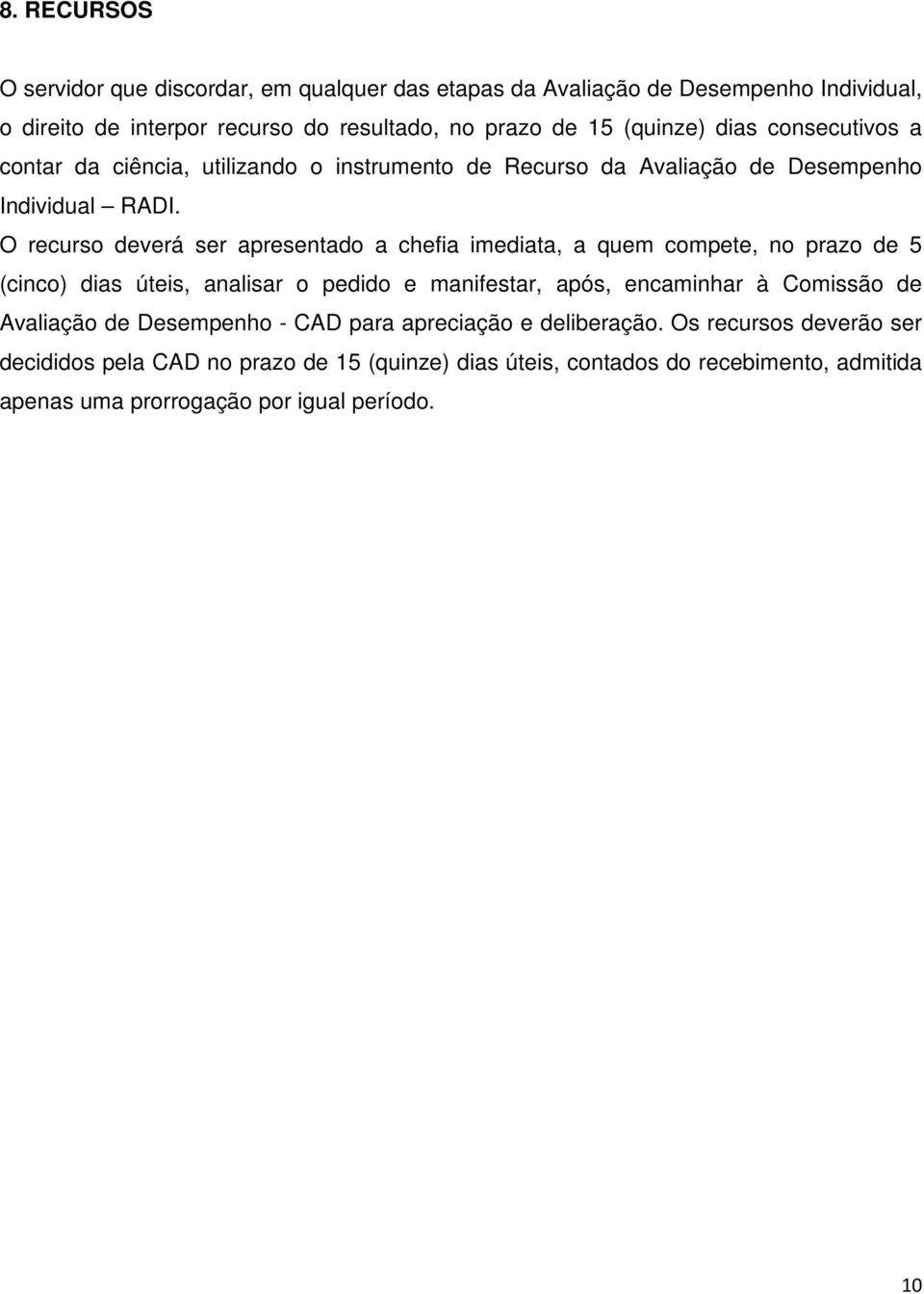 8. RECURSOS

O servidor que discordar, em qualquer das etapas da Avaliação de Desempenho Individual, o direito de interpor recurso do resultado, no prazo de 15 (quinze) dias consecutivos a contar da ciência, utilizando o instrumento de Recurso da Avaliação de Desempenho Individual – RADI.

O recurso deverá ser apresentado a chefia imediata, a quem compete, no prazo de 5 (cinco) dias úteis, analisar o pedido e manifestar, após, encaminhar à Comissão de Avaliação de Desempenho - CAD para apreciação e deliberação. Os recursos deverão ser decididos pela CAD no prazo de 15 (quinze) dias úteis, contados do recebimento, admitida apenas uma prorrogação por igual período.

10